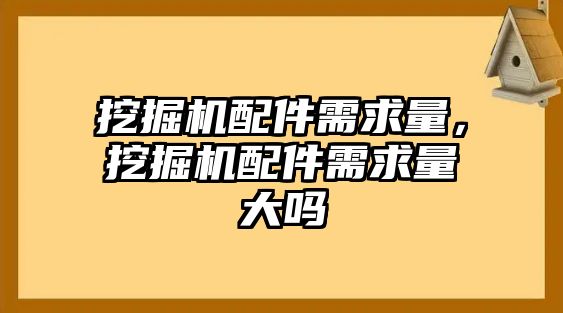 挖掘机配件需求量，挖掘机配件需求量大吗